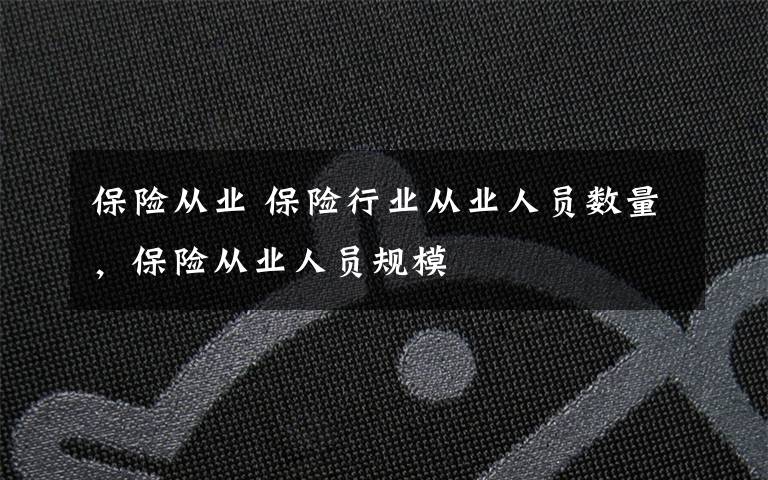 保险从业 保险行业从业人员数量，保险从业人员规模